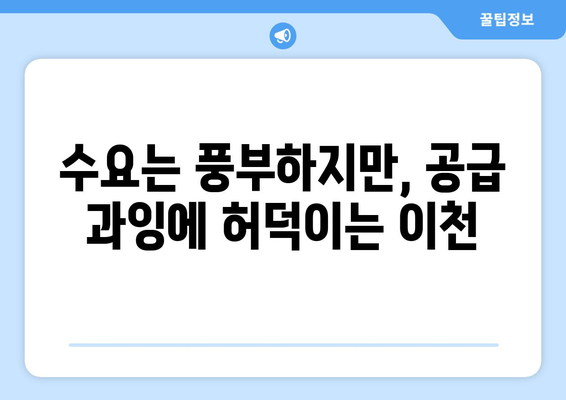 꿀팁정보

수요는 풍부하지만, 공급 과잉에 허덕이는 이천